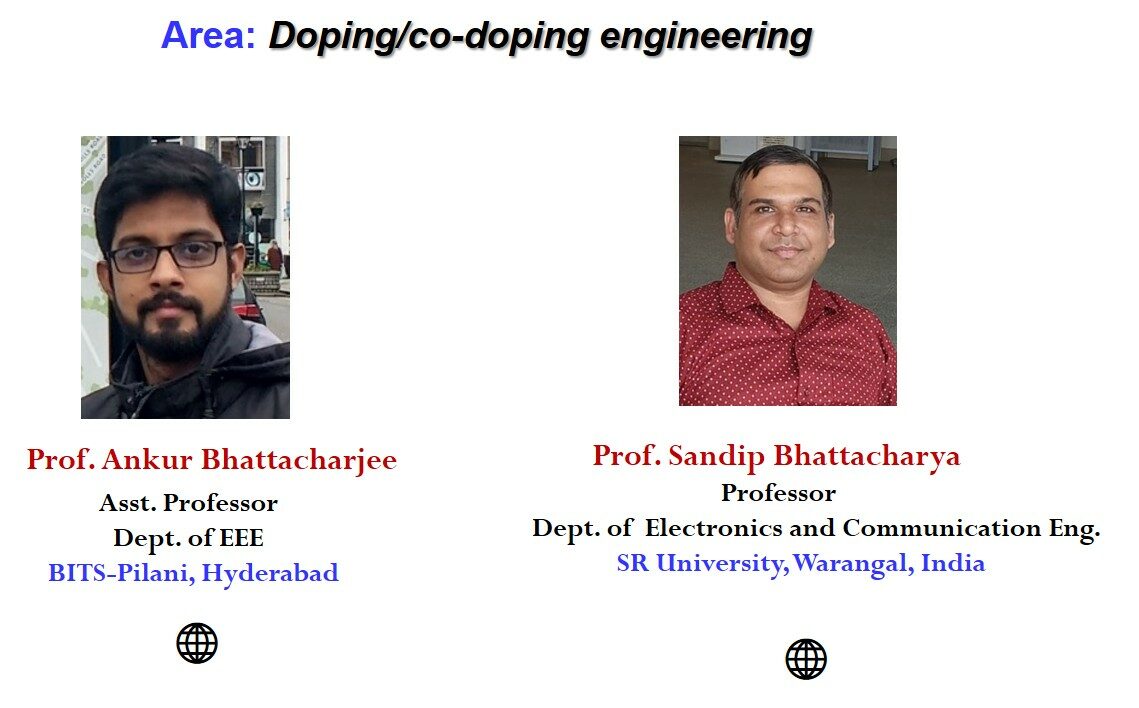 Area: Doping/co-doping engineering

Prof. Ankur Bhattacharjee
Asst. Professor
Dept. of EEE
BITS-Pilani, Hyderabad

Prof. Sandip Bhattacharya
Professor
Dept. of Electronics and Communication Eng.
SR University, Warangal, India